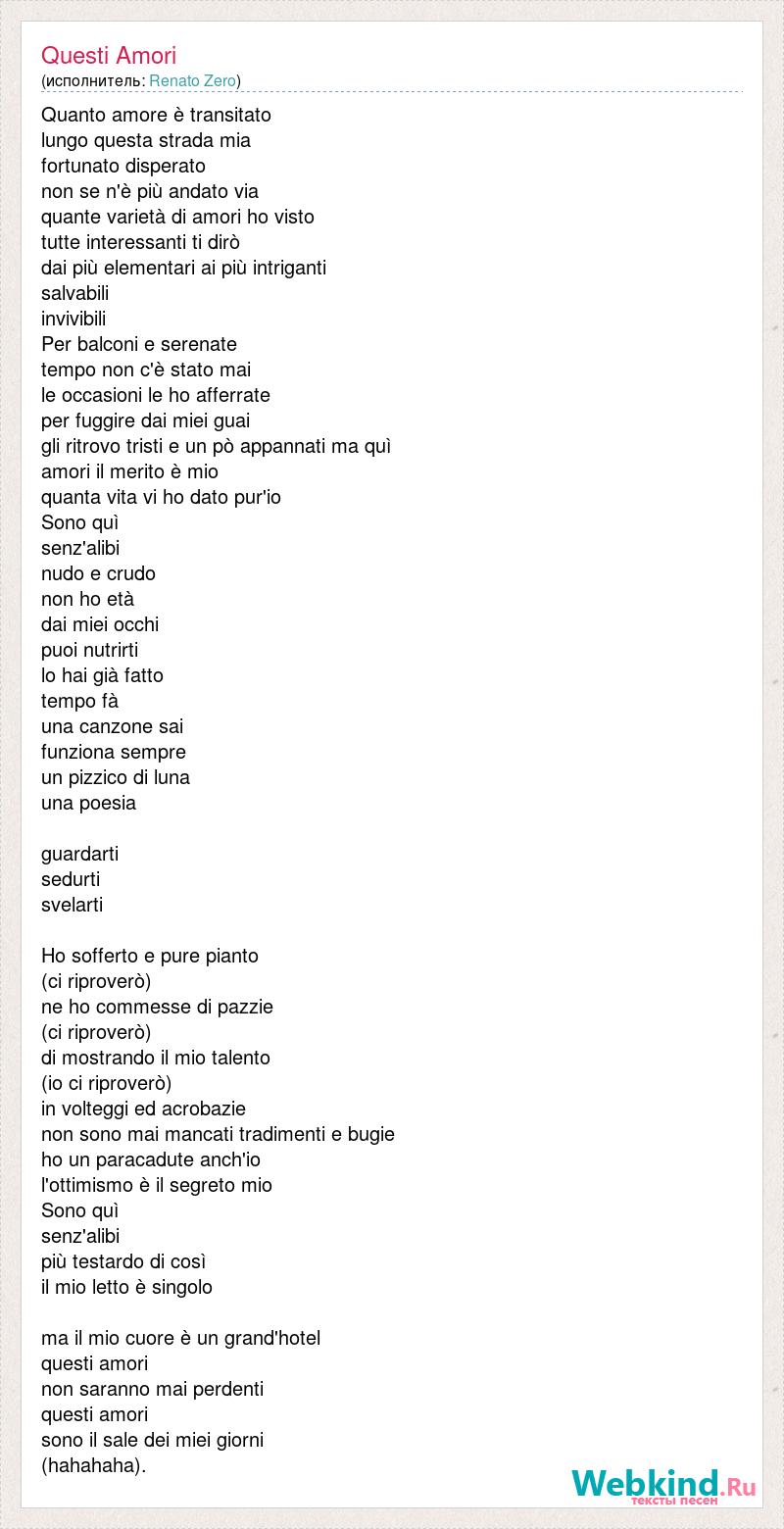 Questi Amori
(исполнитель: Renato Zero)

Quanto amore è transitato
lungo questa strada mia
fortunato disperato
non se n'è più andato via
quante varietà di amori ho visto
tutte interessanti ti dirò
dai più elementari ai più intriganti
salvabili
invivibili
Per balconi e serenate
tempo non c'è stato mai
le occasioni le ho afferrate
per fuggire dai miei guai
gli ritrovo tristi e un pò appannati ma quì
amori il merito è mio
quanta vita vi ho dato pur'io
Sono quì
senz'alibi
nudo e crudo
non ho età
dai miei occhi
puoi nutrirti
lo hai già fatto
tempo fà
una canzone sai
funziona sempre
un pizzico di luna
una poesia

guardarti
sedurti
svelarti

Ho sofferto e pure pianto
(ci riproverò)
ne ho commesse di pazzie
(ci riproverò)
di mostrando il mio talento
(io ci riproverò)
in volteggi ed acrobazie
non sono mai mancati tradimenti e bugie
ho un paracadute anch'io
l'ottimismo è il segreto mio
Sono quì
senz'alibi
più testardo di così
il mio letto è singolo

ma il mio cuore è un grand'hotel
questi amori
non saranno mai perdenti
questi amori
sono il sale dei miei giorni
(hahahaha).

Webkind.Ru
тексты песен